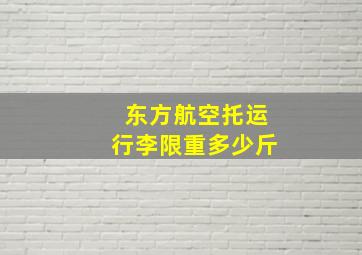 东方航空托运
行李限重多少斤